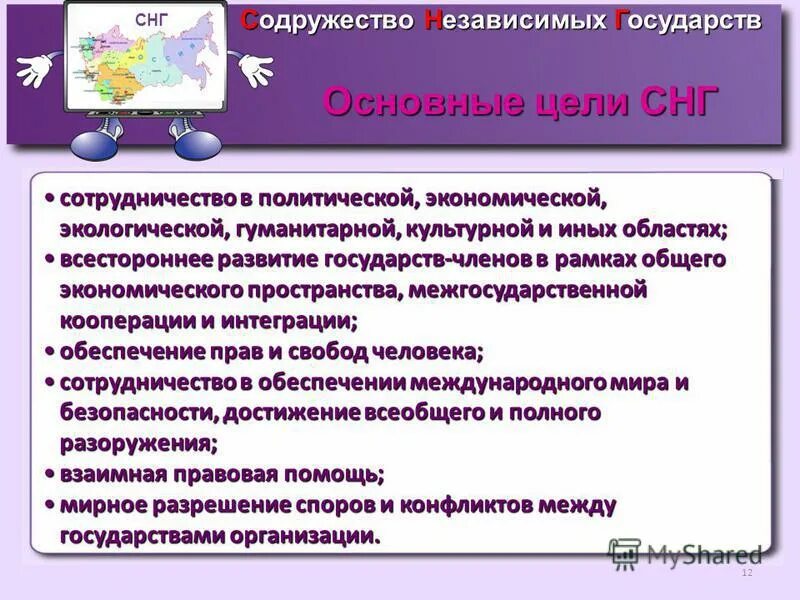 СНГ

Содружество Независимых Государств

Основные цели СНГ

• сотрудничество в политической, экономической, экологической, гуманитарной, культурной и иных областях;
• всестороннее развитие государств-членов в рамках общего экономического пространства, межгосударственной кооперации и интеграции;
• обеспечение прав и свобод человека;
• сотрудничество в обеспечении международного мира и безопасности, достижение всеобщего и полного разоружения;
• взаимная правовая помощь;
• мирное разрешение споров и конфликтов между государствами организации.

MyShared

12